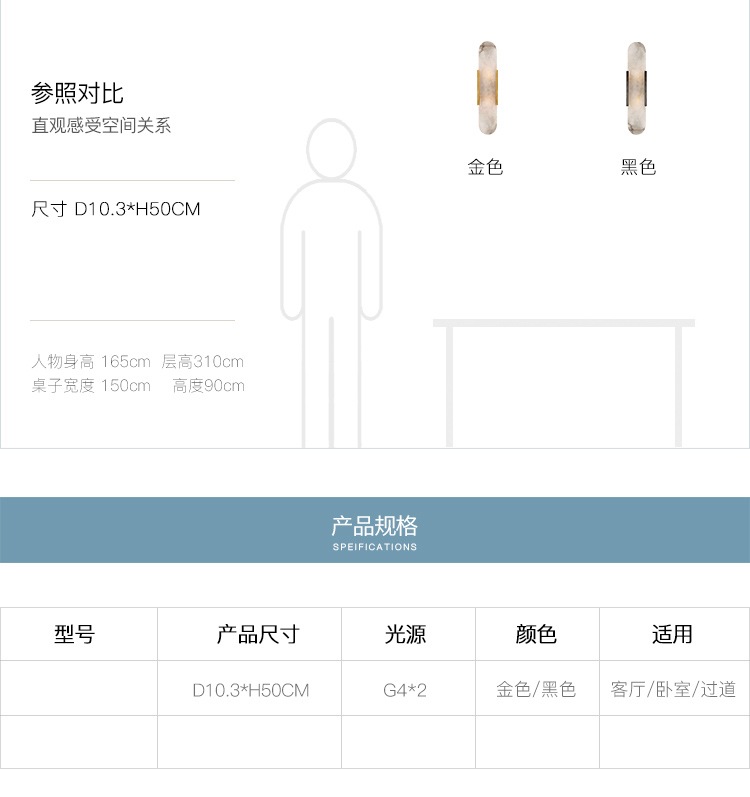 参照对比
直观感受空间关系

尺寸 D10.3*H50CM

人物身高 165cm 层高310cm
桌子宽度 150cm 高度90cm

金色

黑色

产品规格
SPEIFICATIONS

| 型号 | 产品尺寸 | 光源 | 颜色 | 适用 |
|---|---|---|---|---|
|  | D10.3*H50CM | G4*2 | 金色/黑色 | 客厅/卧室/过道 |
|  |  |  |  |  |